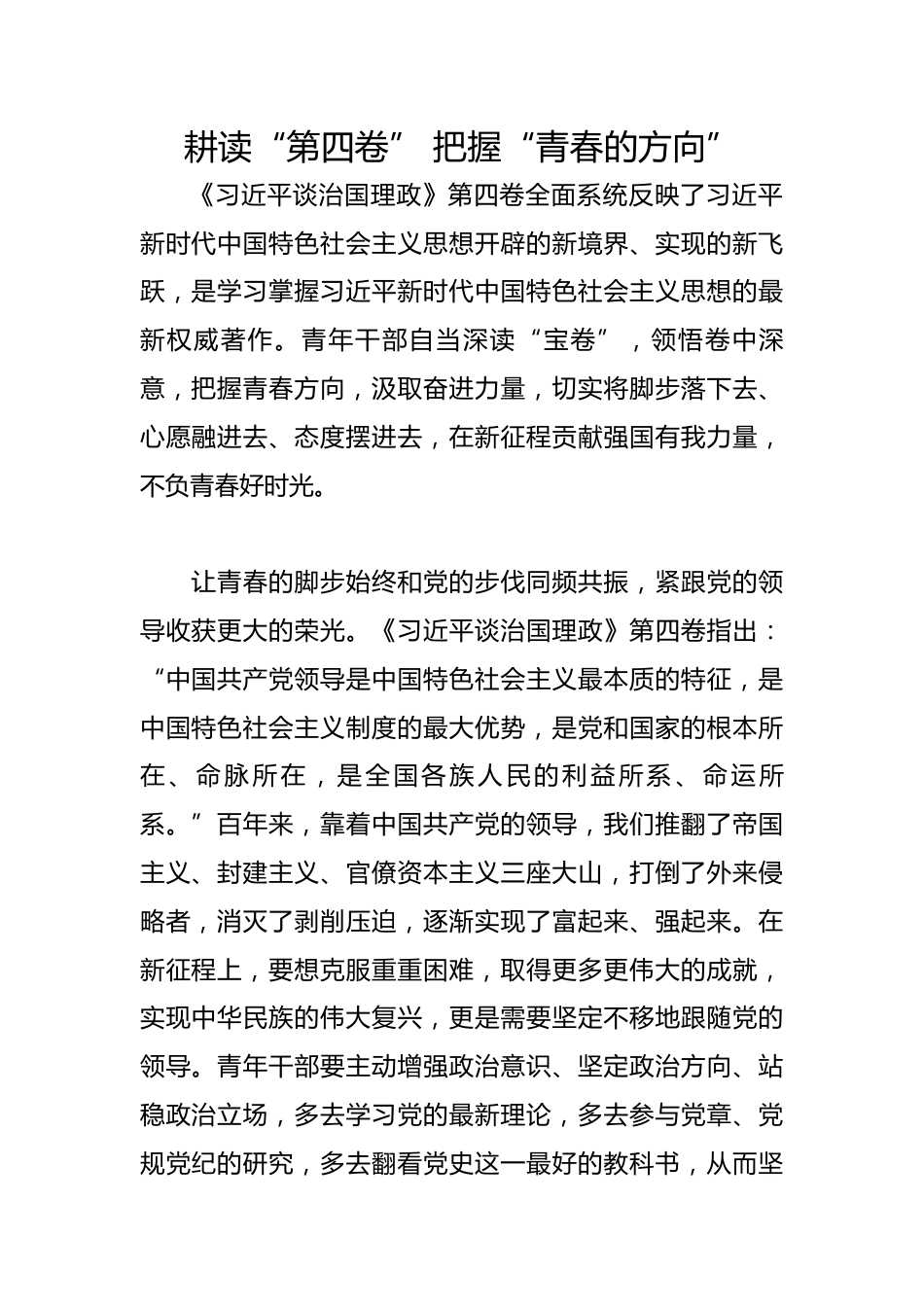 耕读“第四卷” 把握“青春的方向”

《习近平谈治国理政》第四卷全面系统反映了习近平新时代中国特色社会主义思想开辟的新境界、实现的新飞跃，是学习掌握习近平新时代中国特色社会主义思想的最新权威著作。青年干部自当深读“宝卷”，领悟卷中深意，把握青春方向，汲取奋进力量，切实将脚步落下去、心愿融进去、态度摆进去，在新征程贡献强国有我力量，不负青春好时光。

让青春的脚步始终和党的步伐同频共振，紧跟党的领导收获更大的荣光。《习近平谈治国理政》第四卷指出：“中国共产党领导是中国特色社会主义最本质的特征，是中国特色社会主义制度的最大优势，是党和国家的根本所在、命脉所在，是全国各族人民的利益所系、命运所系。”百年来，靠着中国共产党的领导，我们推翻了帝国主义、封建主义、官僚资本主义三座大山，打倒了外来侵略者，消灭了剥削压迫，逐渐实现了富起来、强起来。在新征程上，要想克服重重困难，取得更多更伟大的成就，实现中华民族的伟大复兴，更是需要坚定不移地跟随党的领导。青年干部要主动增强政治意识、坚定政治方向、站稳政治立场，多去学习党的最新理论，多去参与党章、党规党纪的研究，多去翻看党史这一最好的教科书，从而坚